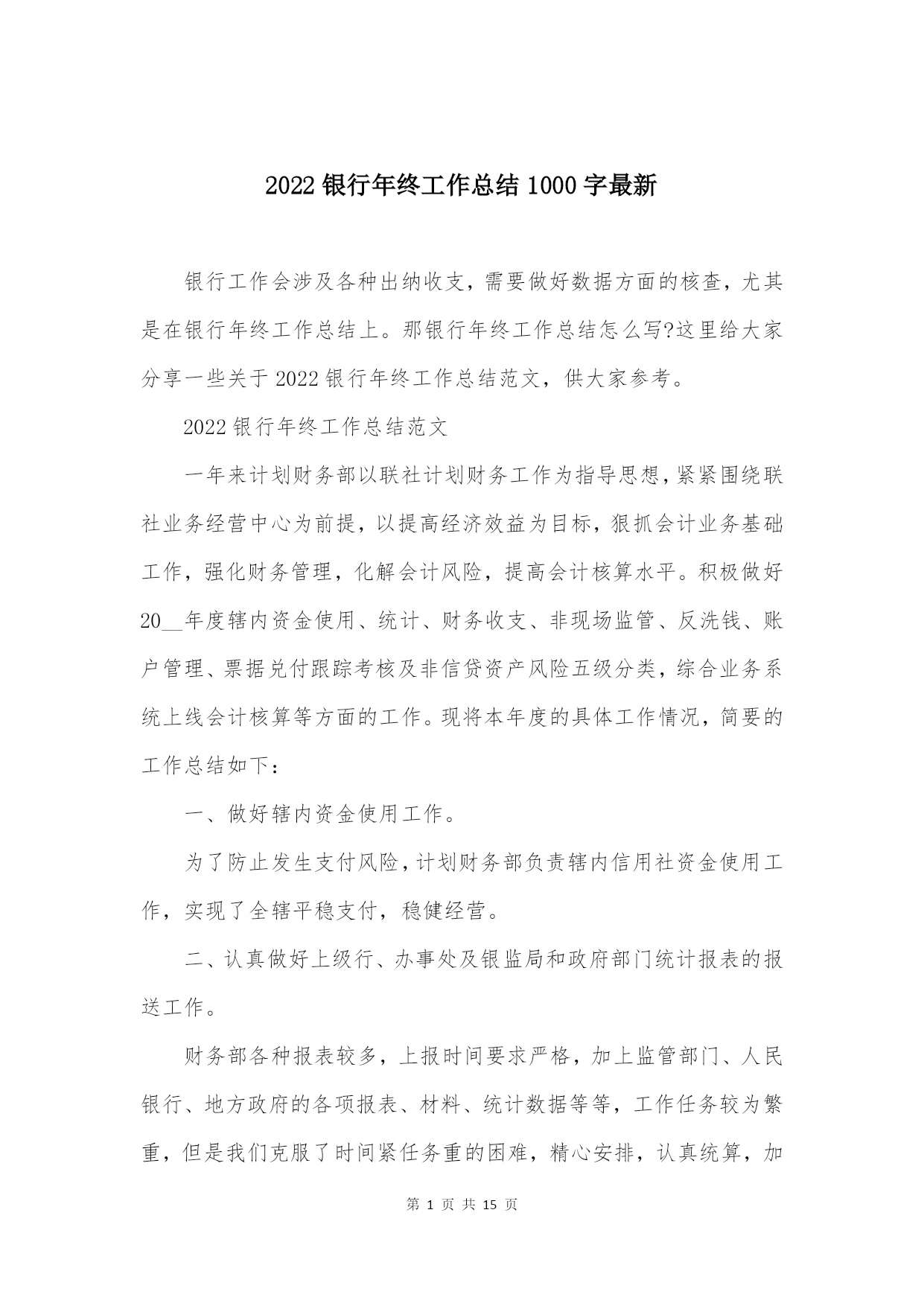 2022 银行年终工作总结 1000 字最新

银行工作会涉及各种出纳收支，需要做好数据方面的核查，尤其是在银行年终工作总结上。那银行年终工作总结怎么写?这里给大家分享一些关于 2022 银行年终工作总结范文，供大家参考。

2022 银行年终工作总结范文

一年来计划财务部以联社计划财务工作为指导思想，紧紧围绕联社业务经营中心为前提，以提高经济效益为目标，狠抓会计业务基础工作，强化财务管理，化解会计风险，提高会计核算水平。积极做好 20__年度辖内资金使用、统计、财务收支、非现场监管、反洗钱、账户管理、票据兑付跟踪考核及非信贷资产风险五级分类，综合业务系统上线会计核算等方面的工作。现将本年度的具体工作情况，简要的工作总结如下：

一、做好辖内资金使用工作。

为了防止发生支付风险，计划财务部负责辖内信用社资金使用工作，实现了全辖平稳支付，稳健经营。

二、认真做好上级行、办事处及银监局和政府部门统计报表的报送工作。

财务部各种报表较多，上报时间要求严格，加上监管部门、人民银行、地方政府的各项报表、材料、统计数据等等，工作任务较为繁重，但是我们克服了时间紧任务重的困难，精心安排，认真统算，加

第 1 页 共 15 页